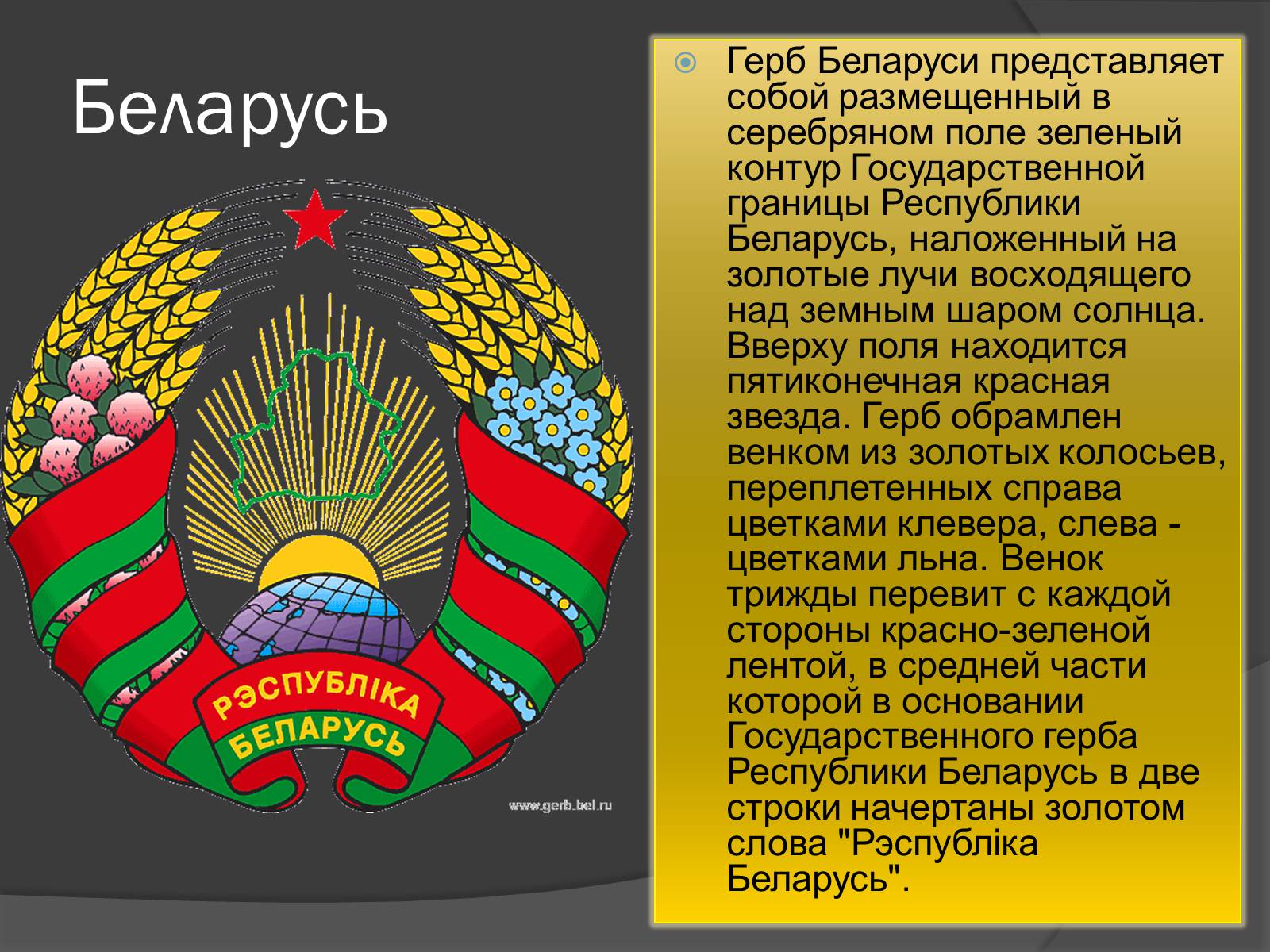 Беларусь

РЭСПУБЛІКА
БЕЛАРУСЬ

www.gerb.bel.ru

Герб Беларуси представляет собой размещенный в серебряном поле зеленый контур Государственной границы Республики Беларусь, наложенный на золотые лучи восходящего над земным шаром солнца. Вверху поля находится пятиконечная красная звезда. Герб обрамлен венком из золотых колосьев, переплетенных справа цветками клевера, слева - цветками льна. Венок трижды перевит с каждой стороны красно-зеленой лентой, в средней части которой в основании Государственного герба Республики Беларусь в две строки начертаны золотом слова "Рэспубліка Беларусь".